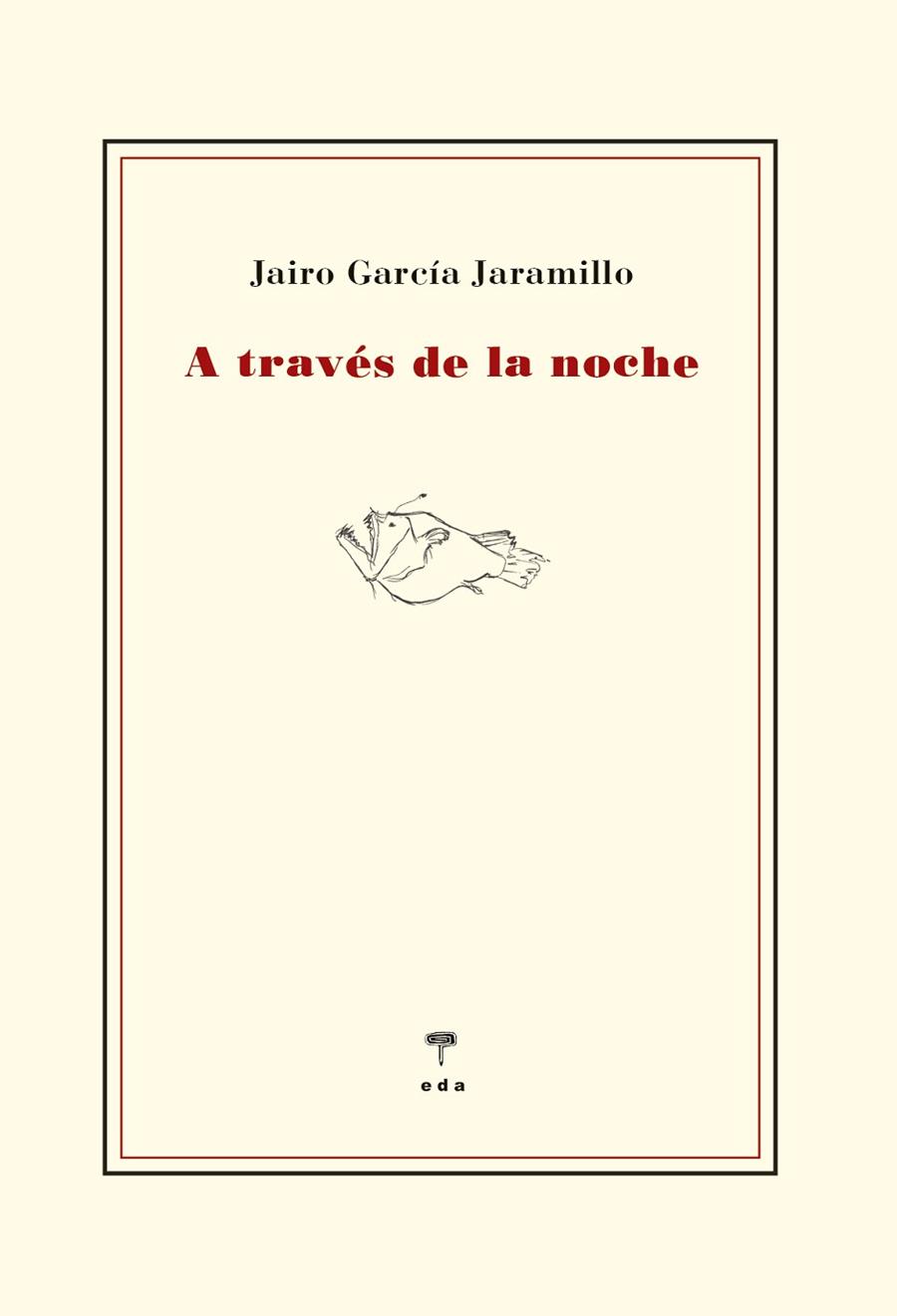 Jairo García Jaramillo

A través de la noche

eda